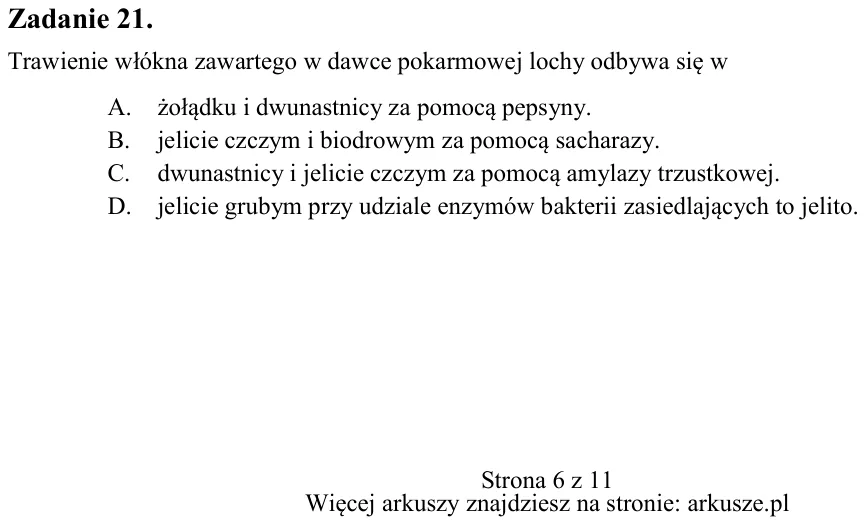 Zadanie 21.

Trawienie włókna zawartego w dawce pokarmowej lochy odbywa się w

A. żołądku i dwunastnicy za pomocą pepsyny.
B. jelicie czczym i biodrowym za pomocą sacharazy.
C. dwunastnicy i jelicie czczym za pomocą amylazy trzustkowej.
D. jelicie grubym przy udziale enzymów bakterii zasiedlających to jelito.

Strona 6 z 11
Więcej arkuszy znajdziesz na stronie: arkusze.pl